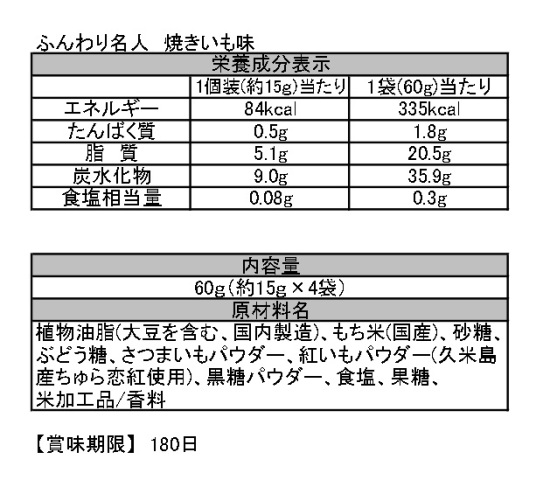 ふんわり名人　焼きいも味

| 栄養成分表示 | | |
|---|---|---|
| | 1個装(約15g)当たり | 1袋(60g)当たり |
| エネルギー | 84kcal | 335kcal |
| たんぱく質 | 0.5g | 1.8g |
| 脂　質 | 5.1g | 20.5g |
| 炭水化物 | 9.0g | 35.9g |
| 食塩相当量 | 0.08g | 0.3g |

| 内容量 |
|---|
| 60g(約15g×4袋) |
| 原材料名 |
| 植物油脂(大豆を含む、国内製造)、もち米(国産)、砂糖、ぶどう糖、さつまいもパウダー、紅いもパウダー(久米島産ちゅら恋紅使用)、黒糖パウダー、食塩、果糖、米加工品/香料 |

【賞味期限】 180日